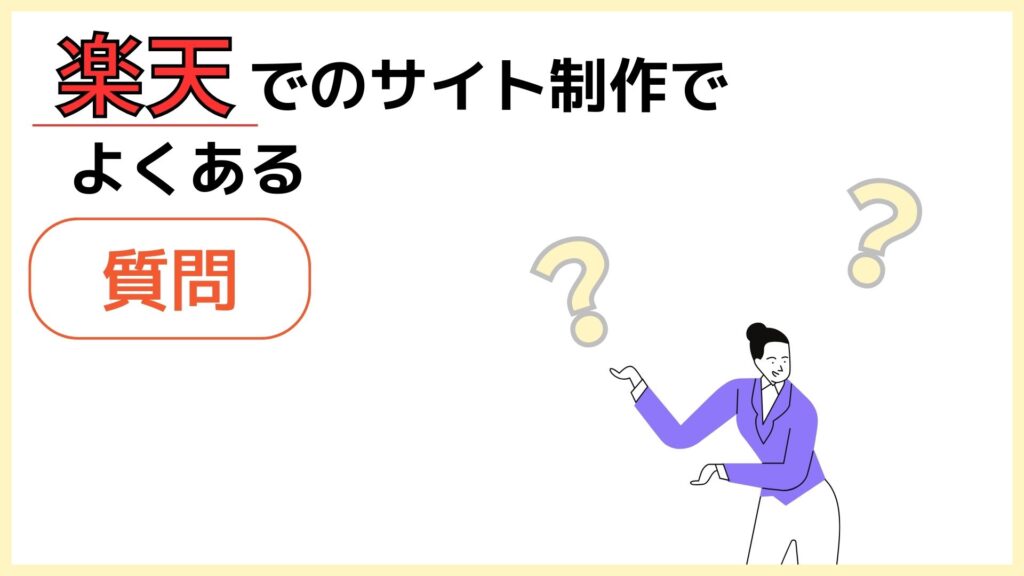 楽天でのサイト制作で
よくある

質問

?

?